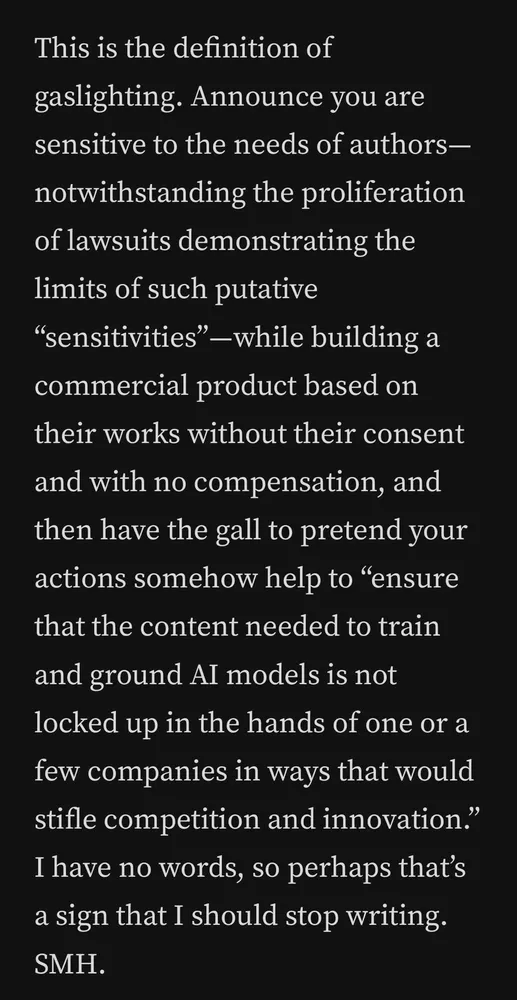 This is the definition of gaslighting. Announce you are sensitive to the needs of authors—notwithstanding the proliferation of lawsuits demonstrating the limits of such putative “sensitivities”—while building a commercial product based on their works without their consent and with no compensation, and then have the gall to pretend your actions somehow help to “ensure that the content needed to train and ground AI models is not locked up in the hands of one or a few companies in ways that would stifle competition and innovation.” I have no words, so perhaps that’s a sign that I should stop writing. SMH.